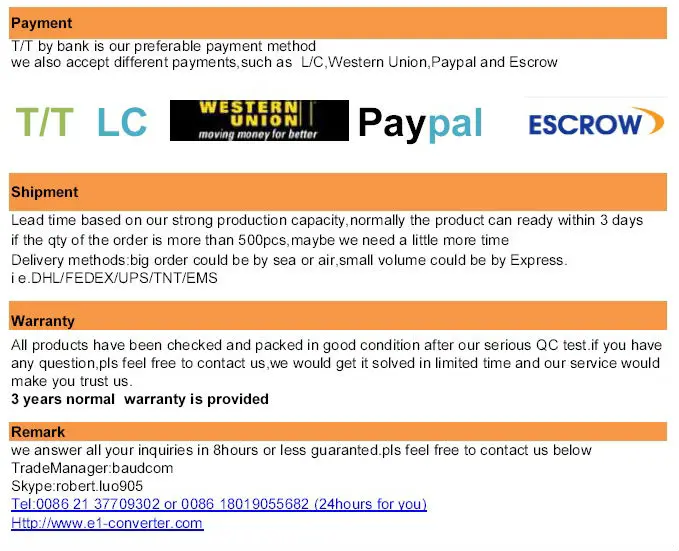 Payment

T/T by bank is our preferable payment method
we also accept different payments,such as L/C,Western Union,Paypal and Escrow

T/T LC WESTERN UNION moving money for better Paypal ESCROW

Shipment

Lead time based on our strong production capacity,normally the product can ready within 3 days
if the qty of the order is more than 500pcs,maybe we need a little more time
Delivery methods:big order could be by sea or air,small volume could be by Express.
i e.DHL/FEDEX/UPS/TNT/EMS

Warranty

All products have been checked and packed in good condition after our serious QC test.if you have any question,pls feel free to contact us,we would get it solved in limited time and our service would make you trust us.
3 years normal warranty is provided

Remark

we answer all your inquiries in 8hours or less guaranted.pls feel free to contact us below
TradeManager:baudcom
Skype:robert.luo905
Tel:0086 21 37709302 or 0086 18019055682 (24hours for you)
Http://www.e1-converter.com